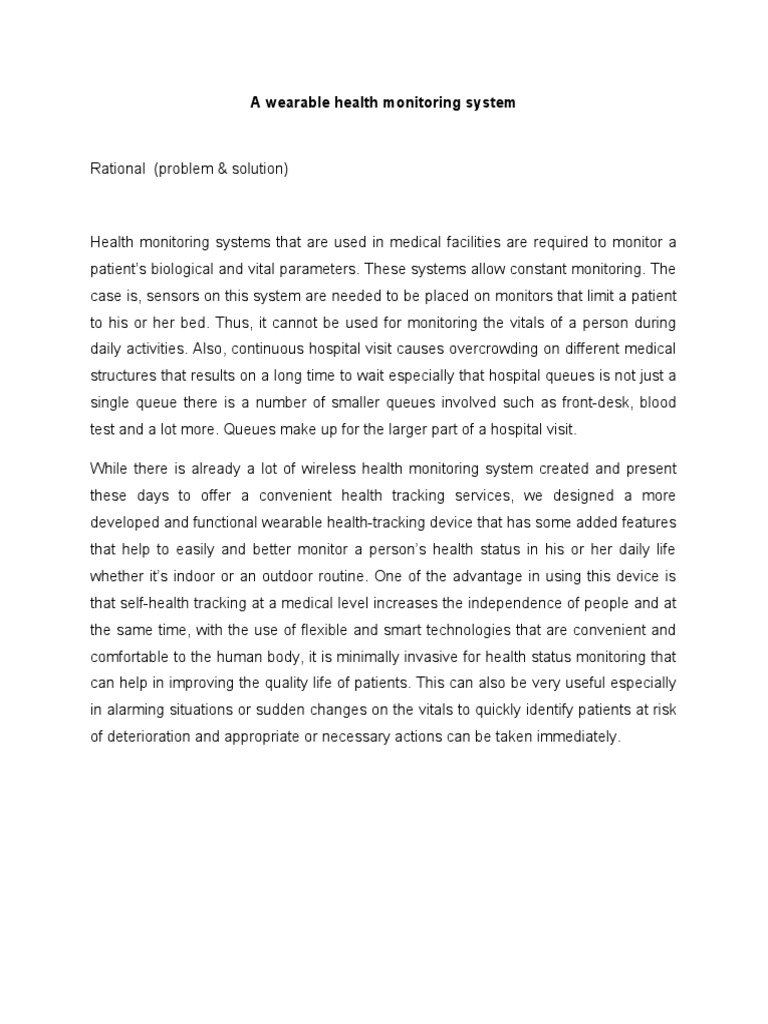 A wearable health monitoring system

Rational (problem & solution)

Health monitoring systems that are used in medical facilities are required to monitor a patient's biological and vital parameters. These systems allow constant monitoring. The case is, sensors on this system are needed to be placed on monitors that limit a patient to his or her bed. Thus, it cannot be used for monitoring the vitals of a person during daily activities. Also, continuous hospital visit causes overcrowding on different medical structures that results on a long time to wait especially that hospital queues is not just a single queue there is a number of smaller queues involved such as front-desk, blood test and a lot more. Queues make up for the larger part of a hospital visit.

While there is already a lot of wireless health monitoring system created and present these days to offer a convenient health tracking services, we designed a more developed and functional wearable health-tracking device that has some added features that help to easily and better monitor a person's health status in his or her daily life whether it's indoor or an outdoor routine. One of the advantage in using this device is that self-health tracking at a medical level increases the independence of people and at the same time, with the use of flexible and smart technologies that are convenient and comfortable to the human body, it is minimally invasive for health status monitoring that can help in improving the quality life of patients. This can also be very useful especially in alarming situations or sudden changes on the vitals to quickly identify patients at risk of deterioration and appropriate or necessary actions can be taken immediately.